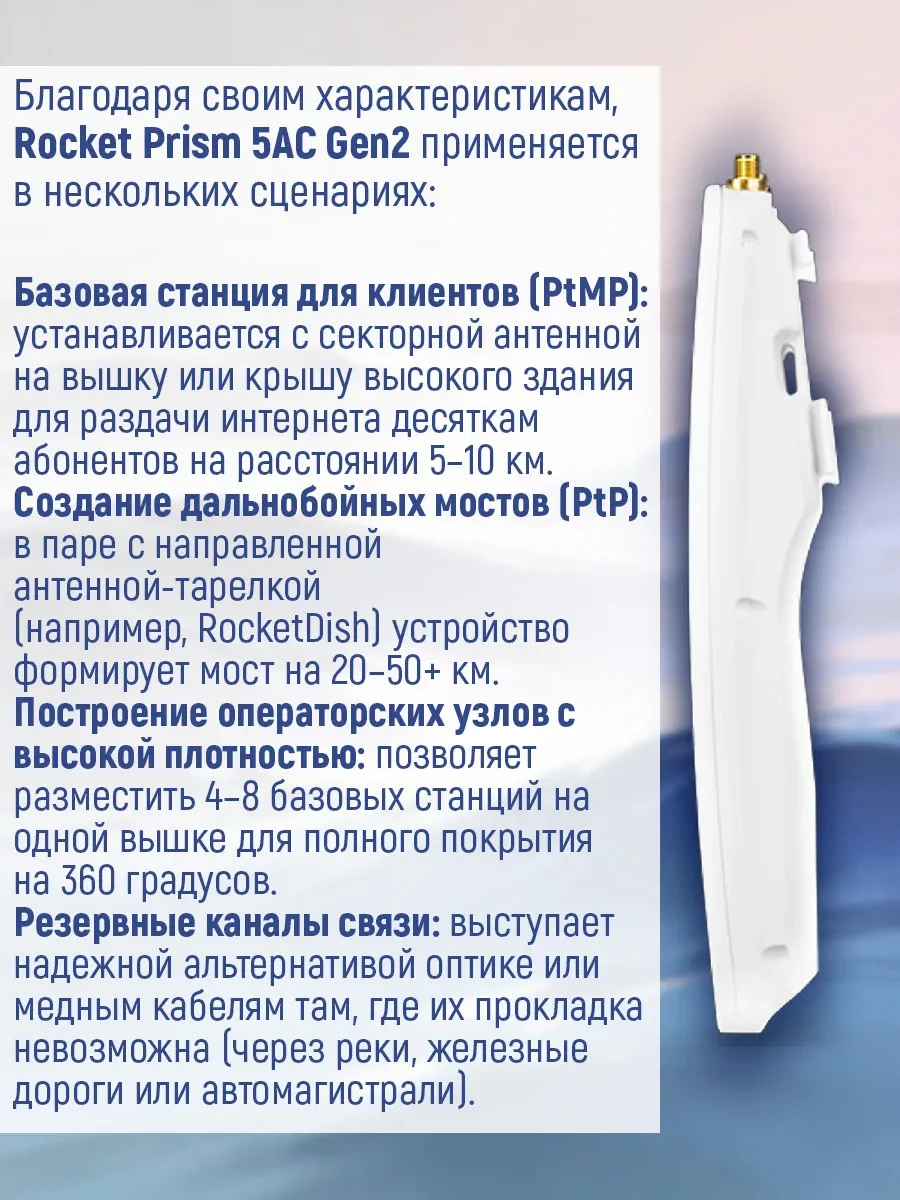 Благодаря своим характеристикам, Rocket Prism 5AC Gen2 применяется в нескольких сценариях:

Базовая станция для клиентов (PtMP): устанавливается с секторной антенной на вышку или крышу высокого здания для раздачи интернета десяткам абонентов на расстоянии 5–10 км.
Создание дальнобойных мостов (PtP): в паре с направленной антенной-тарелкой (например, RocketDish) устройство формирует мост на 20–50+ км.
Построение операторских узлов с высокой плотностью: позволяет разместить 4–8 базовых станций на одной вышке для полного покрытия на 360 градусов.
Резервные каналы связи: выступает надежной альтернативой оптике или медным кабелям там, где их прокладка невозможна (через реки, железные дороги или автомагистрали).